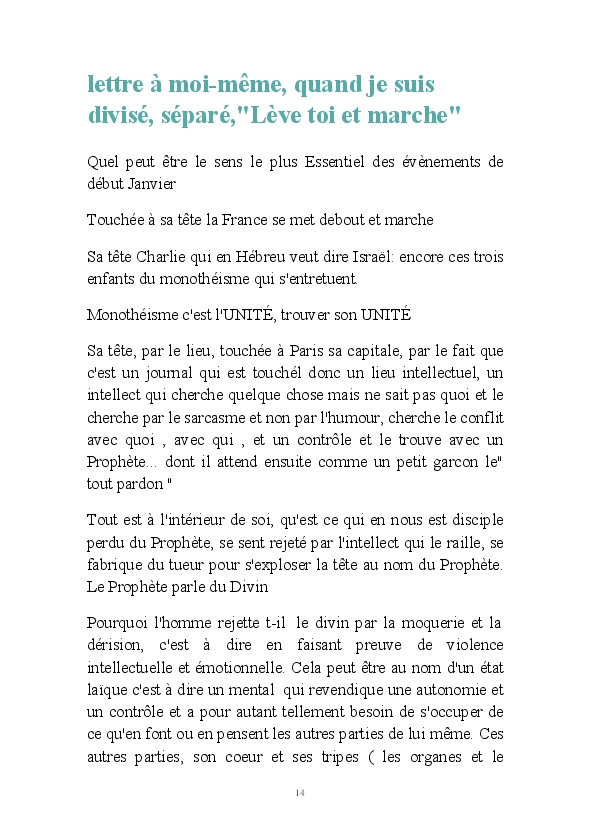 lettre à moi-même, quand je suis divisé, séparé,"Lève toi et marche"

Quel peut être le sens le plus Essentiel des évènements de début Janvier

Touchée à sa tête la France se met debout et marche

Sa tête Charlie qui en Hébreu veut dire Israël: encore ces trois enfants du monothéisme qui s'entretuent.

Monothéisme c'est l'UNITÉ, trouver son UNITÉ

Sa tête, par le lieu, touchée à Paris sa capitale, par le fait que c'est un journal qui est touchél donc un lieu intellectuel, un intellect qui cherche quelque chose mais ne sait pas quoi et le cherche par le sarcasme et non par l'humour, cherche le conflit avec quoi , avec qui , et un contrôle et le trouve avec un Prophète... dont il attend ensuite comme un petit garcon le" tout pardon "

Tout est à l'intérieur de soi, qu'est ce qui en nous est disciple perdu du Prophète, se sent rejeté par l'intellect qui le raille, se fabrique du tueur pour s'exploser la tête au nom du Prophète. Le Prophète parle du Divin

Pourquoi l'homme rejette t-il le divin par la moquerie et la dérision, c'est à dire en faisant preuve de violence intellectuelle et émotionnelle. Cela peut être au nom d'un état laïque c'est à dire un mental qui revendique une autonomie et un contrôle et a pour autant tellement besoin de s'occuper de ce qu'en font ou en pensent les autres parties de lui même. Ces autres parties, son coeur et ses tripes ( les organes et le

14